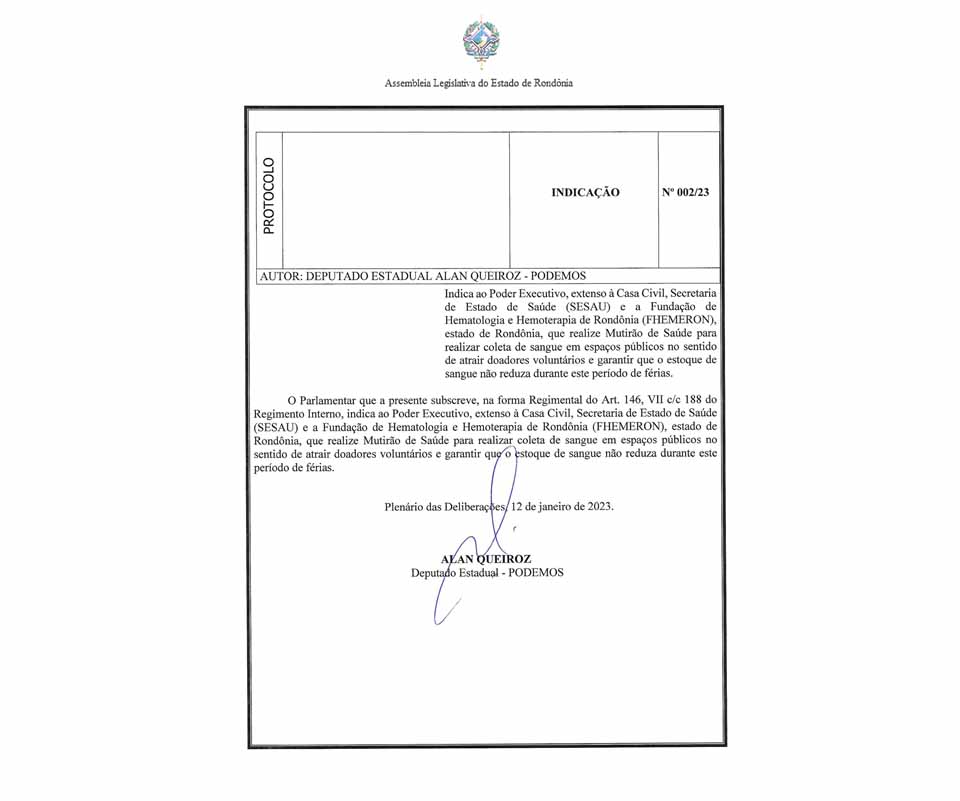 Assembleia Legislativa do Estado de Rondônia

| PROTOCOLO | | INDICAÇÃO | Nº 002/23 |
|---|---|---|---|

AUTOR: DEPUTADO ESTADUAL ALAN QUEIROZ - PODEMOS

Indica ao Poder Executivo, extenso à Casa Civil, Secretaria de Estado de Saúde (SESAU) e a Fundação de Hematologia e Hemoterapia de Rondônia (FHEMERON), estado de Rondônia, que realize Mutirão de Saúde para realizar coleta de sangue em espaços públicos no sentido de atrair doadores voluntários e garantir que o estoque de sangue não reduza durante este período de férias.

O Parlamentar que a presente subscreve, na forma Regimental do Art. 146, VII c/c 188 do Regimento Interno, indica ao Poder Executivo, extenso à Casa Civil, Secretaria de Estado de Saúde (SESAU) e a Fundação de Hematologia e Hemoterapia de Rondônia (FHEMERON), estado de Rondônia, que realize Mutirão de Saúde para realizar coleta de sangue em espaços públicos no sentido de atrair doadores voluntários e garantir que o estoque de sangue não reduza durante este período de férias.

Plenário das Deliberações, 12 de janeiro de 2023.

ALAN QUEIROZ
Deputado Estadual - PODEMOS